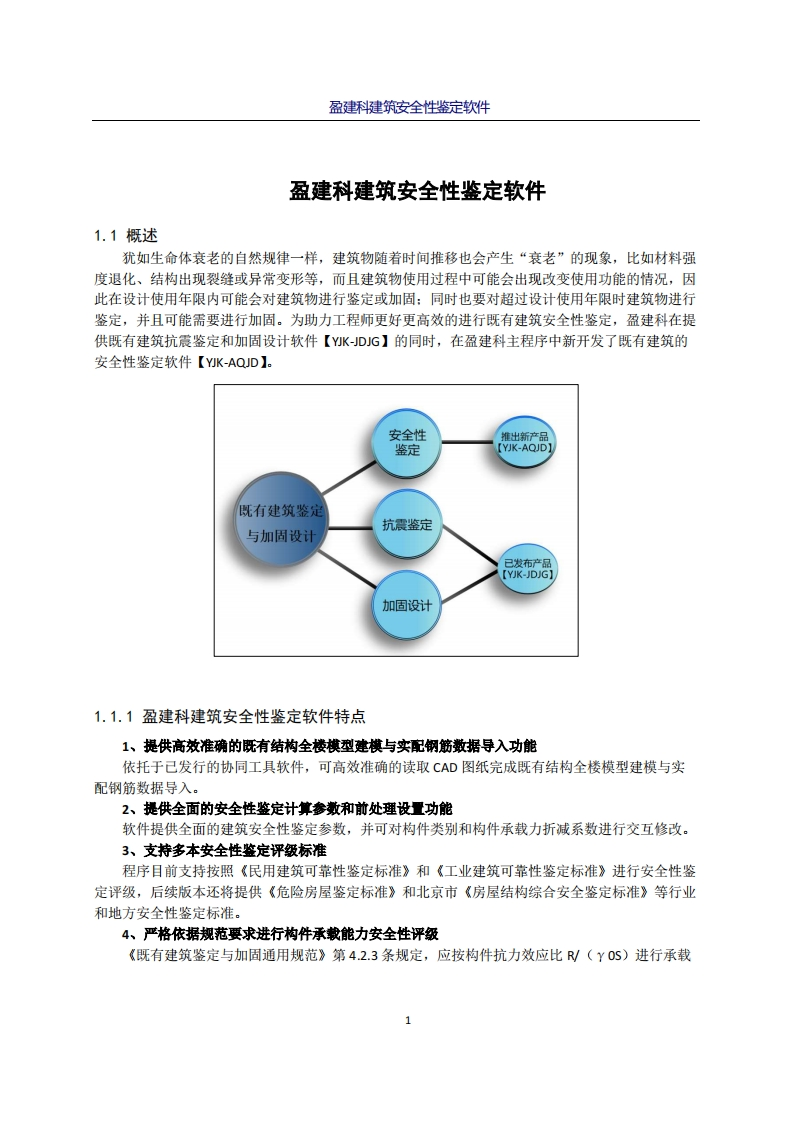 盈建科建筑安全性鉴定软件

盈建科建筑安全性鉴定软件

1.1 概述

犹如生命体衰老的自然规律一样，建筑物随着时间推移也会产生“衰老”的现象，比如材料强度退化、结构出现裂缝或异常变形等，而且建筑物使用过程中可能会出现改变使用功能的情况，因此在设计使用年限内可能会对建筑物进行鉴定或加固；同时也要对超过设计使用年限时建筑物进行鉴定，并且可能需要进行加固。为助力工程师更好更高效的进行既有建筑安全性鉴定，盈建科在提供既有建筑抗震鉴定和加固设计软件【YJK-JDJG】的同时，在盈建科主程序中新开发了既有建筑的安全性鉴定软件【YJK-AQJD】。

既有建筑鉴定与加固设计

安全性鉴定

抗震鉴定

加固设计

推出新产品【YJK-AQJD】

已发布产品【YJK-JDJG】

1.1.1 盈建科建筑安全性鉴定软件特点

1、提供高效准确的既有结构全楼模型建模与实配钢筋数据导入功能

依托于已发行的协同工具软件，可高效准确的读取 CAD 图纸完成既有结构全楼模型建模与实配钢筋数据导入。

2、提供全面的安全性鉴定计算参数和前处理设置功能

软件提供全面的建筑安全性鉴定参数，并可对构件类别和构件承载力折减系数进行交互修改。

3、支持多本安全性鉴定评级标准

程序目前支持按照《民用建筑可靠性鉴定标准》和《工业建筑可靠性鉴定标准》进行安全性鉴定评级，后续版本还将提供《危险房屋鉴定标准》和北京市《房屋结构综合安全鉴定标准》等行业和地方安全性鉴定标准。

4、严格依据规范要求进行构件承载能力安全性评级

《既有建筑鉴定与加固通用规范》第 4.2.3 条规定，应按构件抗力效应比 R/（γ0S）进行承载

1